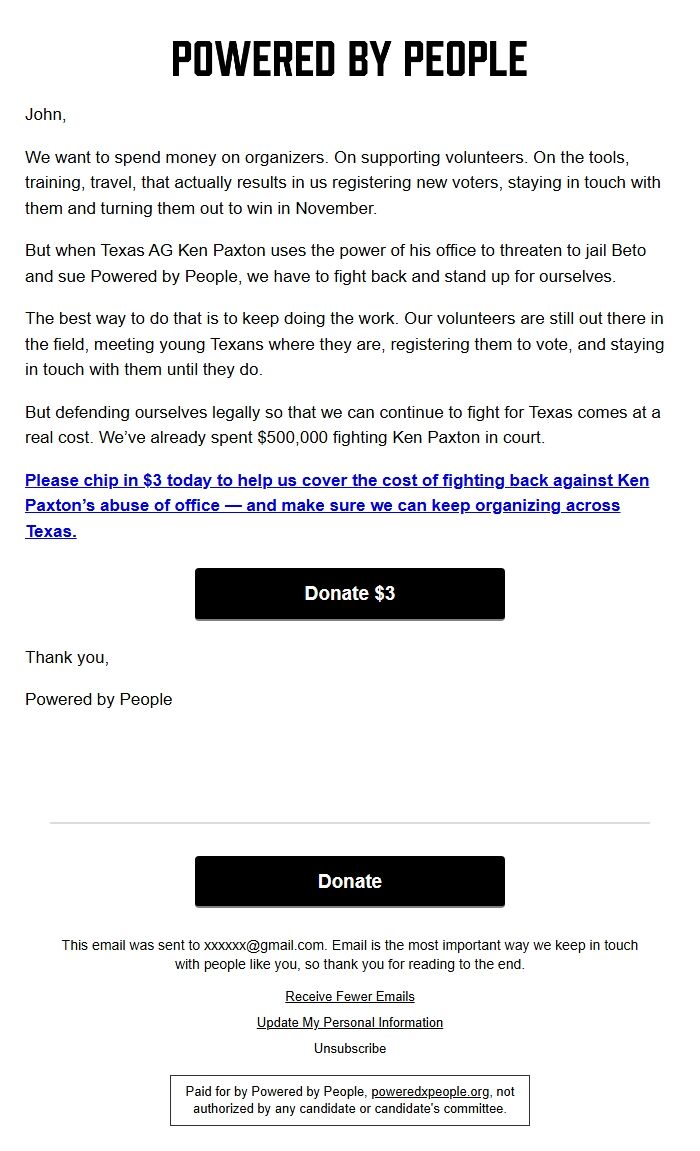 POWERED BY PEOPLE

John,

We want to spend money on organizers. On supporting volunteers. On the tools, training, travel, that actually results in us registering new voters, staying in touch with them and turning them out to win in November.

But when Texas AG Ken Paxton uses the power of his office to threaten to jail Beto and sue Powered by People, we have to fight back and stand up for ourselves.

The best way to do that is to keep doing the work. Our volunteers are still out there in the field, meeting young Texans where they are, registering them to vote, and staying in touch with them until they do.

But defending ourselves legally so that we can continue to fight for Texas comes at a real cost. We've already spent $500,000 fighting Ken Paxton in court.

Please chip in $3 today to help us cover the cost of fighting back against Ken Paxton's abuse of office — and make sure we can keep organizing across Texas.

Donate $3

Thank you,

Powered by People

Donate

This email was sent to xxxxxx@gmail.com. Email is the most important way we keep in touch with people like you, so thank you for reading to the end.

Receive Fewer Emails

Update My Personal Information

Unsubscribe

Paid for by Powered by People, poweredxpeople.org, not authorized by any candidate or candidate's committee.